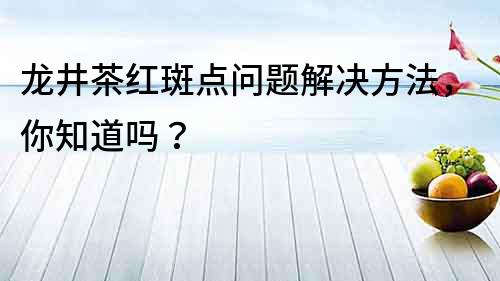 龙井茶红斑点问题解决方法，你知道吗？